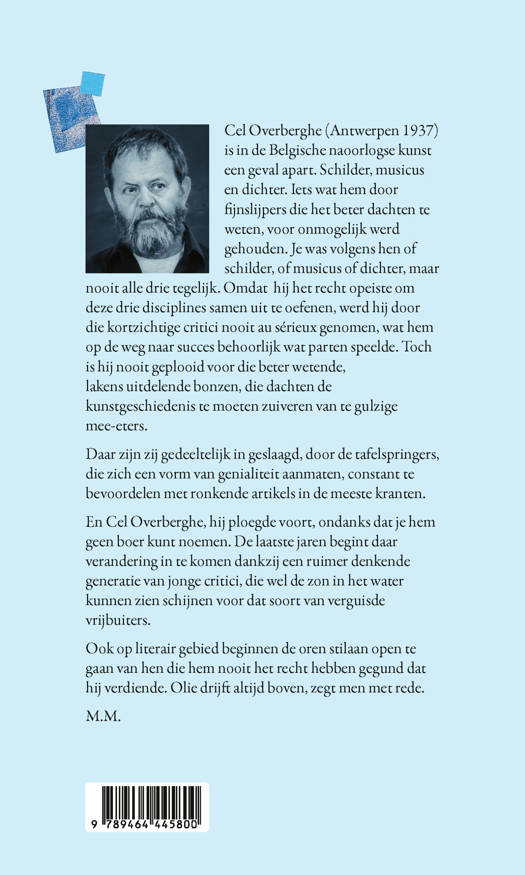 Cel Overberghe (Antwerpen 1937) is in de Belgische naoorlogse kunst een geval apart. Schilder, musicus en dichter. Iets wat hem door fijnslijpers die het beter dachten te weten, voor onmogelijk werd gehouden. Je was volgens hen of schilder, of musicus of dichter, maar nooit alle drie tegelijk. Omdat hij het recht opeiste om deze drie disciplines samen uit te oefenen, werd hij door die kortzichtige critici nooit au sérieux genomen, wat hem op de weg naar succes behoorlijk wat parten speelde. Toch is hij nooit geplooid voor die beter wetende, lakens uitdelende bonzen, die dachten de kunstgeschiedenis te moeten zuiveren van te gulzige mee-eters.

Daar zijn zij gedeeltelijk in geslaagd, door de tafelspringers, die zich een vorm van genialiteit aanmaten, constant te bevoordelen met ronkende artikels in de meeste kranten.

En Cel Overberghe, hij ploegde voort, ondanks dat je hem geen boer kunt noemen. De laatste jaren begint daar verandering in te komen dankzij een ruimer denkende generatie van jonge critici, die wel de zon in het water kunnen zien schijnen voor dat soort van verguisde vrijbuiters.

Ook op literair gebied beginnen de oren stilaan open te gaan van hen die hem nooit het recht hebben gegund dat hij verdiende. Olie drijft altijd boven, zegt men met rede.

M.M.

9 789464 445800